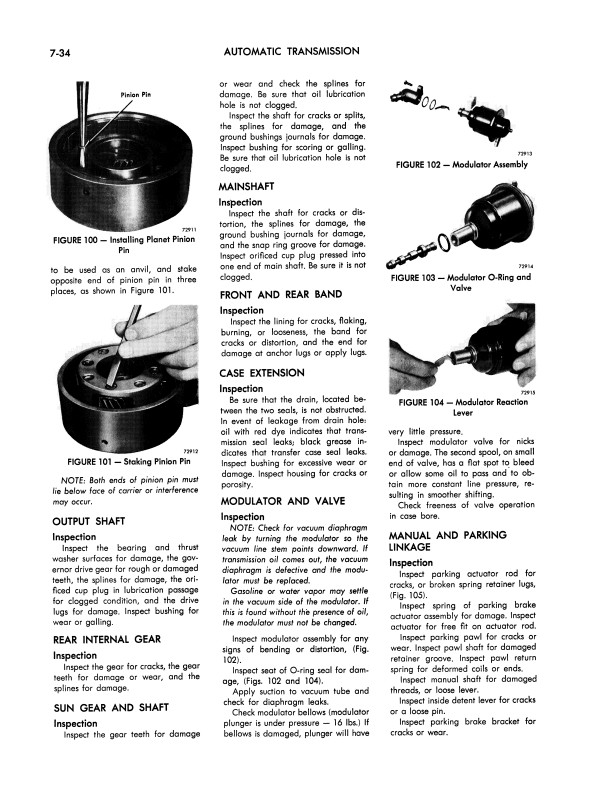 7-34

AUTOMATIC TRANSMISSION

Pinion Pin

72911

FIGURE 100 — Installing Planet Pinion Pin

to be used as an anvil, and stake opposite end of pinion pin in three places, as shown in Figure 101.

72912

FIGURE 101 — Staking Pinion Pin

NOTE: Both ends of pinion pin must lie below face of carrier or interference may occur.

OUTPUT SHAFT

Inspection

Inspect the bearing and thrust washer surfaces for damage, the governor drive gear for rough or damaged teeth, the splines for damage, the orificed cup plug in lubrication passage for clogged condition, and the drive lugs for damage. Inspect bushing for wear or galling.

REAR INTERNAL GEAR

Inspection

Inspect the gear for cracks, the gear teeth for damage or wear, and the splines for damage.

SUN GEAR AND SHAFT

Inspection

Inspect the gear teeth for damage or wear and check the splines for damage. Be sure that oil lubrication hole is not clogged.

Inspect the shaft for cracks or splits, the splines for damage, and the ground bushings journals for damage. Inspect bushing for scoring or galling. Be sure that oil lubrication hole is not clogged.

MAINSHAFT

Inspection

Inspect the shaft for cracks or distortion, the splines for damage, the ground bushing journals for damage, and the snap ring groove for damage. Inspect orificed cup plug pressed into one end of main shaft. Be sure it is not clogged.

FRONT AND REAR BAND

Inspection

Inspect the lining for cracks, flaking, burning, or looseness, the band for cracks or distortion, and the end for damage at anchor lugs or apply lugs.

CASE EXTENSION

Inspection

Be sure that the drain, located between the two seals, is not obstructed. In event of leakage from drain hole: oil with red dye indicates that transmission seal leaks; black grease indicates that transfer case seal leaks. Inspect bushing for excessive wear or damage. Inspect housing for cracks or porosity.

MODULATOR AND VALVE

Inspection

NOTE: Check for vacuum diaphragm leak by turning the modulator so the vacuum line stem points downward. If transmission oil comes out, the vacuum diaphragm is defective and the modulator must be replaced.

Gasoline or water vapor may settle in the vacuum side of the modulator. If this is found without the presence of oil, the modulator must not be changed.

Inspect modulator assembly for any signs of bending or distortion, (Fig. 102).

Inspect seat of O-ring seal for damage, (Figs. 102 and 104).

Apply suction to vacuum tube and check for diaphragm leaks.

Check modulator bellows (modulator plunger is under pressure — 16 lbs.) If bellows is damaged, plunger will have

72913

FIGURE 102 — Modulator Assembly

72914

FIGURE 103 — Modulator O-Ring and Valve

72915

FIGURE 104 — Modulator Reaction Lever

very little pressure.

Inspect modulator valve for nicks or damage. The second spool, on small end of valve, has a flat spot to bleed or allow some oil to pass and to obtain more constant line pressure, resulting in smoother shifting.

Check freeness of valve operation in case bore.

MANUAL AND PARKING LINKAGE

Inspection

Inspect parking actuator rod for cracks, or broken spring retainer lugs, (Fig. 105).

Inspect spring of parking brake actuator assembly for damage. Inspect actuator for free fit on actuator rod.

Inspect parking pawl for cracks or wear. Inspect pawl shaft for damaged retainer groove. Inspect pawl return spring for deformed coils or ends.

Inspect manual shaft for damaged threads, or loose lever.

Inspect inside detent lever for cracks or a loose pin.

Inspect parking brake bracket for cracks or wear.